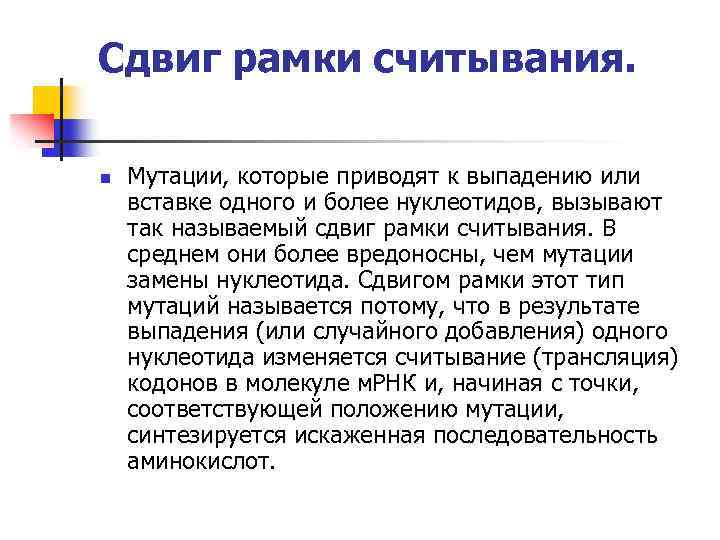 Сдвиг рамки считывания.

Мутации, которые приводят к выпадению или вставке одного и более нуклеотидов, вызывают так называемый сдвиг рамки считывания. В среднем они более вредоносны, чем мутации замены нуклеотида. Сдвигом рамки этот тип мутаций называется потому, что в результате выпадения (или случайного добавления) одного нуклеотида изменяется считывание (трансляция) кодонов в молекуле мРНК и, начиная с точки, соответствующей положению мутации, синтезируется искаженная последовательность аминокислот.